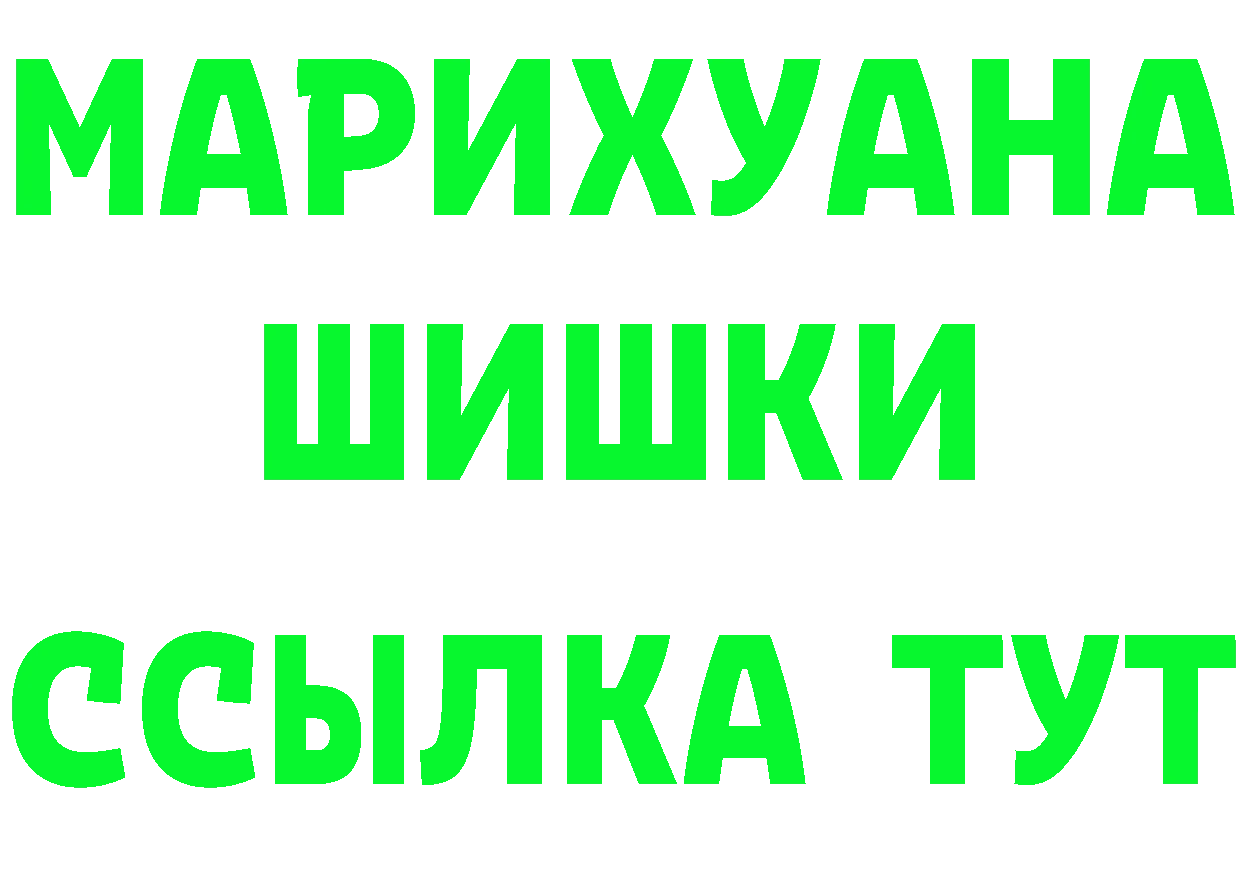 МАРИХУАНА
ШИШКИ
ССЫЛКА ТУТ